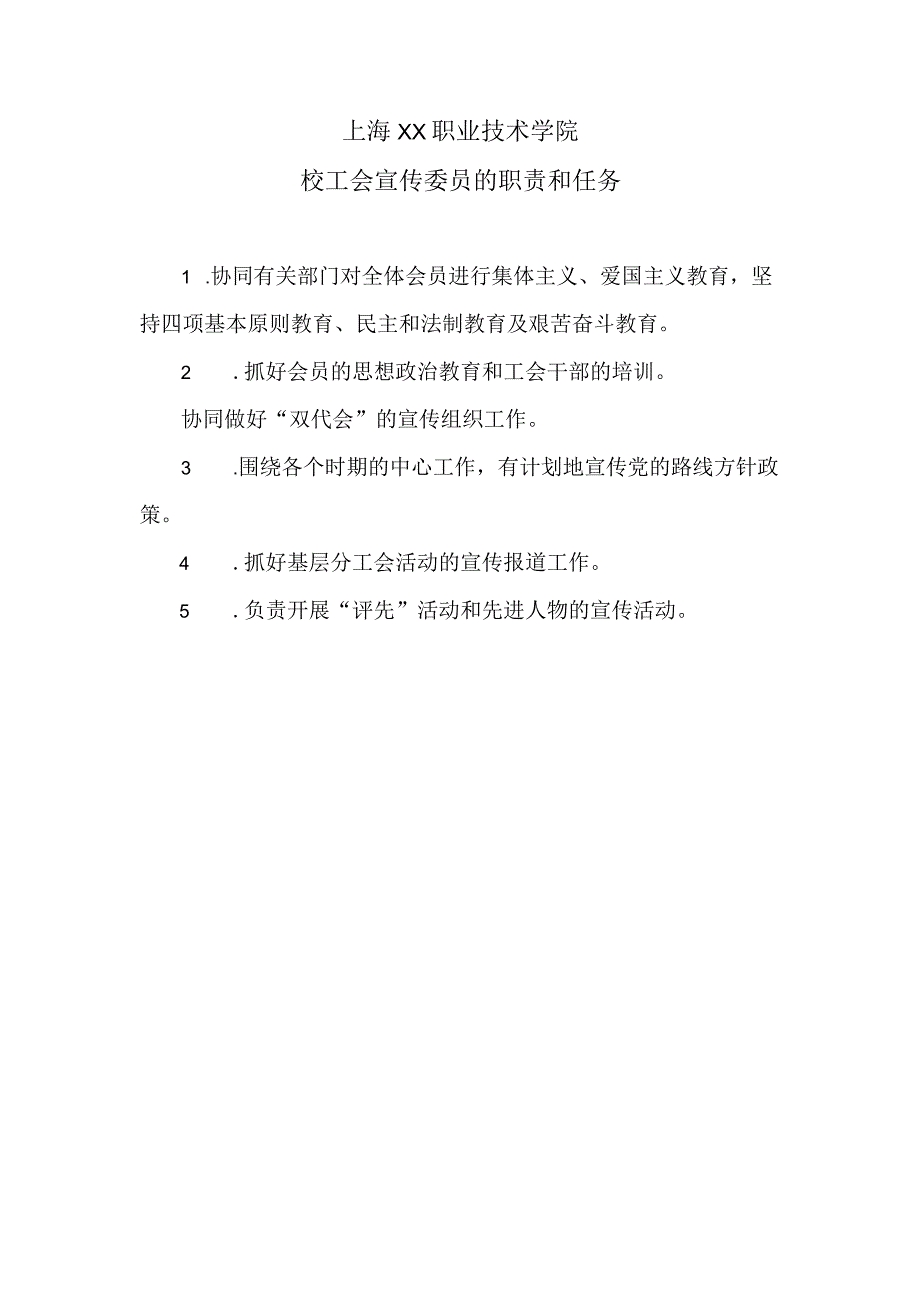 上海XX职业技术学院

校工会宣传委员的职责和任务

1 .协同有关部门对全体会员进行集体主义、爱国主义教育，坚持四项基本原则教育、民主和法制教育及艰苦奋斗教育。

2 .抓好会员的思想政治教育和工会干部的培训。

协同做好“双代会”的宣传组织工作。

3 .围绕各个时期的中心工作，有计划地宣传党的路线方针政策。

4 .抓好基层分工会活动的宣传报道工作。

5 .负责开展“评先”活动和先进人物的宣传活动。